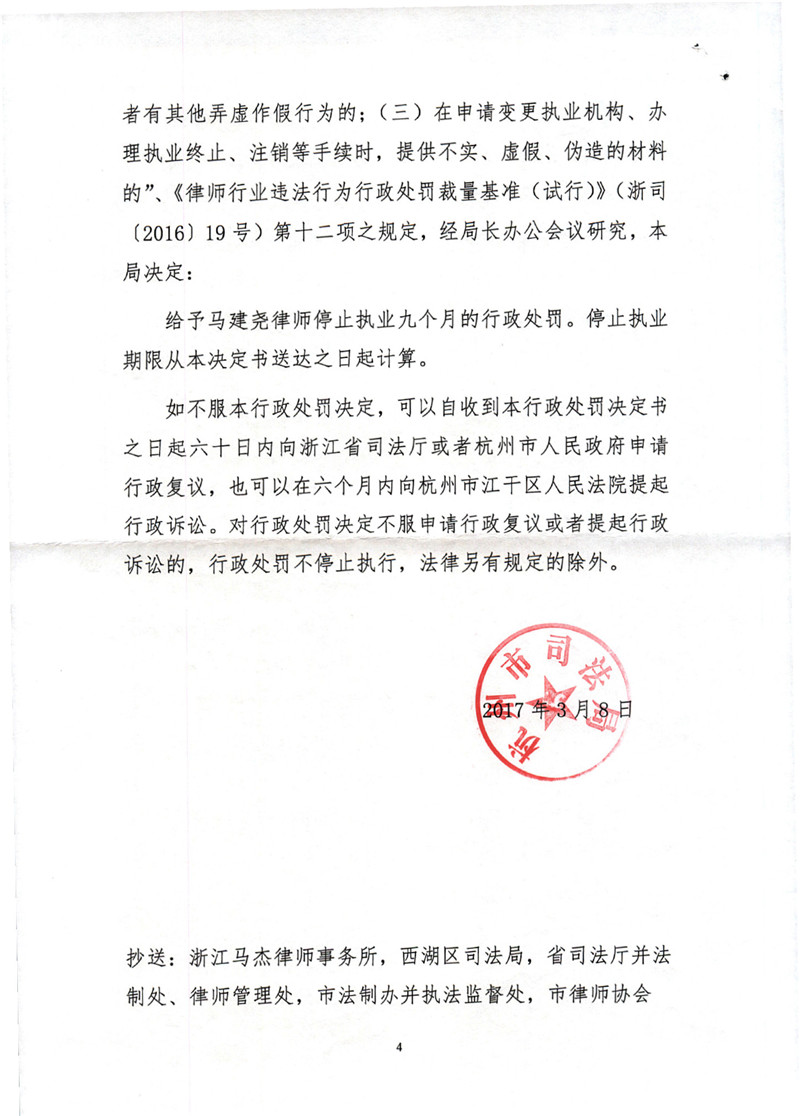 者有其他弄虚作假行为的；（三）在申请变更执业机构、办理执业终止、注销等手续时，提供不实、虚假、伪造的材料的”、《律师行业违法行为行政处罚裁量基准（试行）》（浙司〔2016〕19号）第十二项之规定，经局长办公会议研究，本局决定：

给予马建尧律师停止执业九个月的行政处罚。停止执业期限从本决定书送达之日起计算。

如不服本行政处罚决定，可以自收到本行政处罚决定书之日起六十日内向浙江省司法厅或者杭州市人民政府申请行政复议，也可以在六个月内向杭州市江干区人民法院提起行政诉讼。对行政处罚决定不服申请行政复议或者提起行政诉讼的，行政处罚不停止执行，法律另有规定的除外。

杭州市司法局

2017年3月8日

抄送：浙江马杰律师事务所，西湖区司法局，省司法厅并法制处、律师管理处，市法制办并执法监督处，市律师协会

4